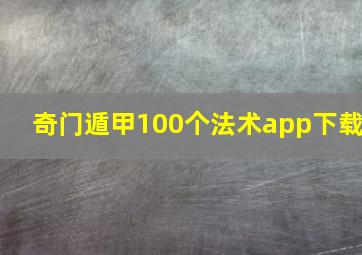 奇门遁甲100个法术app下载